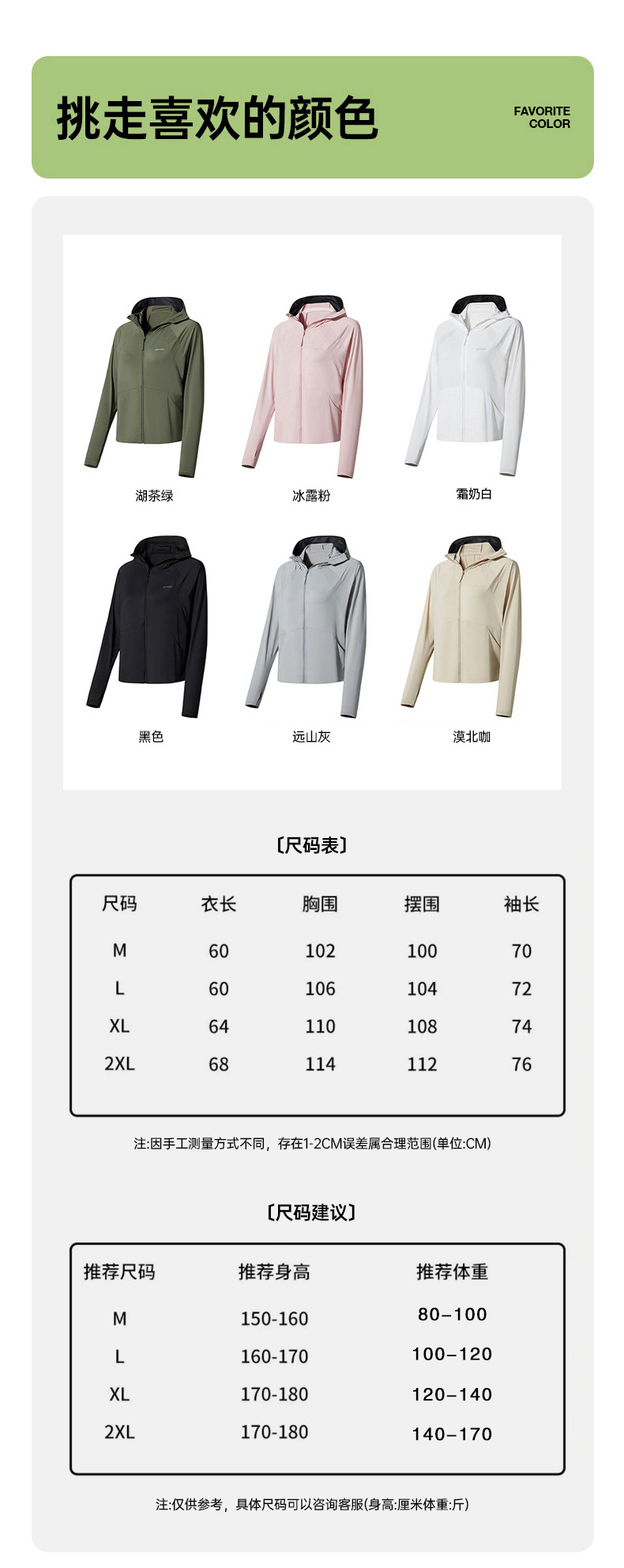 挑走喜欢的颜色

FAVORITE
COLOR

湖茶绿

冰露粉

霜奶白

黑色

远山灰

漠北咖

〔尺码表〕

| 尺码 | 衣长 | 胸围 | 摆围 | 袖长 |
|---|---|---|---|---|
| M | 60 | 102 | 100 | 70 |
| L | 60 | 106 | 104 | 72 |
| XL | 64 | 110 | 108 | 74 |
| 2XL | 68 | 114 | 112 | 76 |

注:因手工测量方式不同，存在1-2CM误差属合理范围(单位:CM)

〔尺码建议〕

| 推荐尺码 | 推荐身高 | 推荐体重 |
|---|---|---|
| M | 150-160 | 80–100 |
| L | 160-170 | 100–120 |
| XL | 170-180 | 120–140 |
| 2XL | 170-180 | 140–170 |

注:仅供参考，具体尺码可以咨询客服(身高:厘米体重:斤)